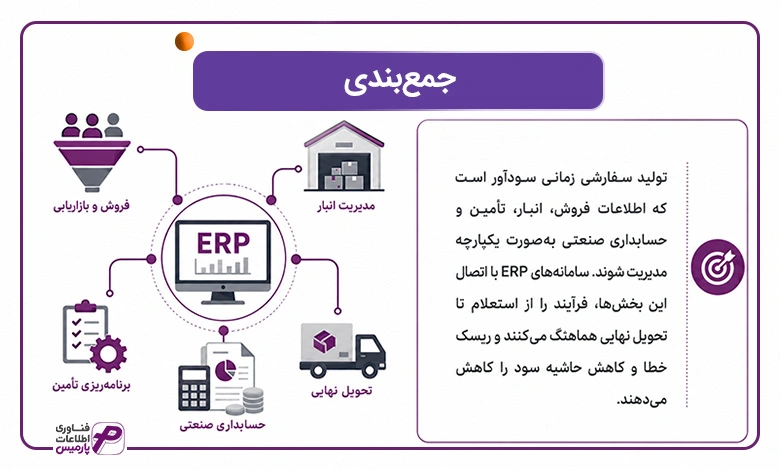 جمع‌بندی

تولید سفارشی زمانی سودآور است که اطلاعات فروش، انبار، تأمین و حسابداری صنعتی به‌صورت یکپارچه مدیریت شوند. سامانه‌های ERP با اتصال این بخش‌ها، فرآیند را از استعلام تا تحویل نهایی هماهنگ می‌کنند و ریسک خطا و کاهش حاشیه سود را کاهش می‌دهند.

فروش و بازاریابی

مدیریت انبار

ERP

برنامه‌ریزی تأمین

حسابداری صنعتی

تحویل نهایی

فناوری اطلاعات پارمیس